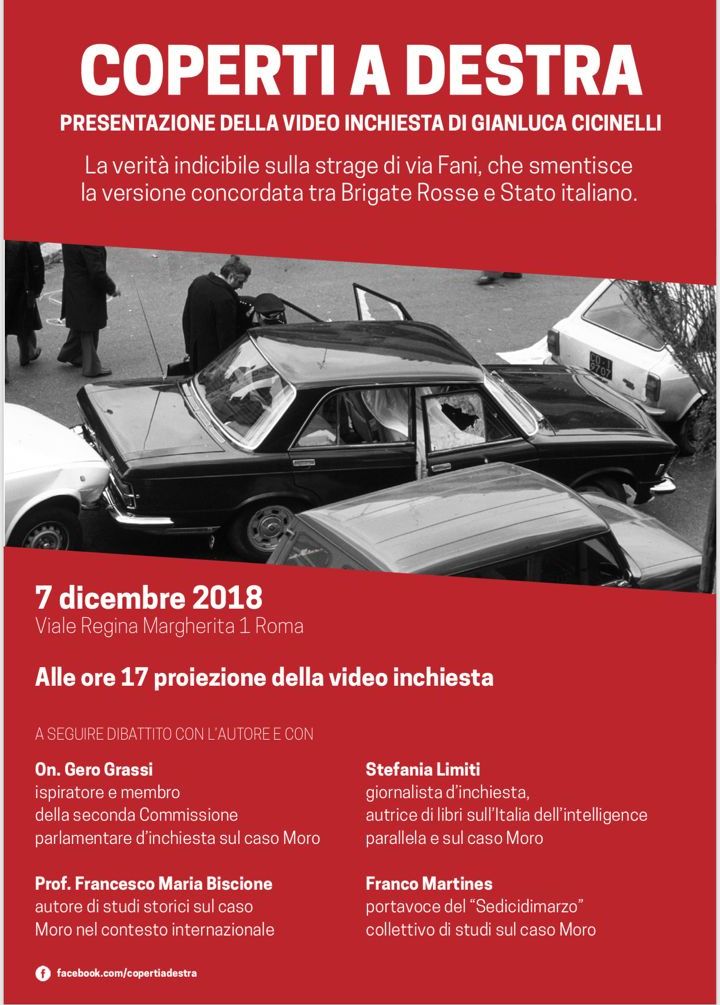 COPERTI A DESTRA

PRESENTAZIONE DELLA VIDEO INCHIESTA DI GIANLUCA CICINELLI

La verità indicibile sulla strage di via Fani, che smentisce la versione concordata tra Brigate Rosse e Stato italiano.

7 dicembre 2018
Viale Regina Margherita 1 Roma

Alle ore 17 proiezione della video inchiesta

A SEGUIRE DIBATTITO CON L'AUTORE E CON

On. Gero Grassi
ispiratore e membro della seconda Commissione parlamentare d'inchiesta sul caso Moro

Prof. Francesco Maria Biscione
autore di studi storici sul caso Moro nel contesto internazionale

Stefania Limiti
giornalista d'inchiesta, autrice di libri sull'Italia dell'intelligence parallela e sul caso Moro

Franco Martines
portavoce del "Sedicidimarzo" collettivo di studi sul caso Moro

facebook.com/copertiadestra